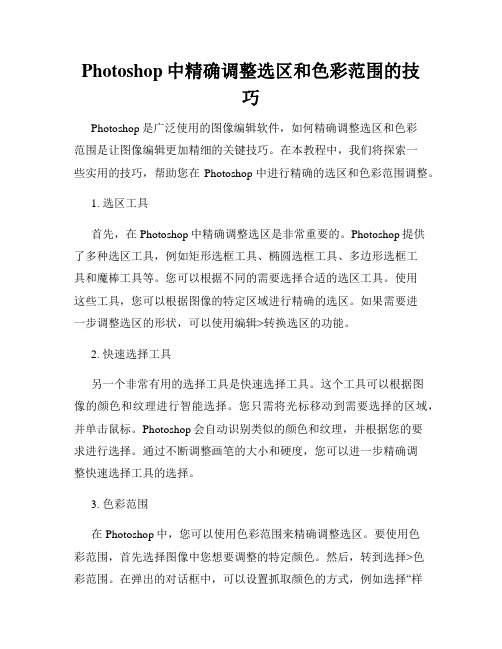 Photoshop 中精确调整选区和色彩范围的技巧

Photoshop 是广泛使用的图像编辑软件，如何精确调整选区和色彩范围是让图像编辑更加精细的关键技巧。在本教程中，我们将探索一些实用的技巧，帮助您在 Photoshop 中进行精确的选区和色彩范围调整。

1. 选区工具

首先，在 Photoshop 中精确调整选区是非常重要的。Photoshop 提供了多种选区工具，例如矩形选框工具、椭圆选框工具、多边形选框工具和魔棒工具等。您可以根据不同的需要选择合适的选区工具。使用这些工具，您可以根据图像的特定区域进行精确的选区。如果需要进一步调整选区的形状，可以使用编辑>转换选区的功能。

2. 快速选择工具

另一个非常有用的选择工具是快速选择工具。这个工具可以根据图像的颜色和纹理进行智能选择。您只需将光标移动到需要选择的区域，并单击鼠标。Photoshop 会自动识别类似的颜色和纹理，并根据您的要求进行选择。通过不断调整画笔的大小和硬度，您可以进一步精确调整快速选择工具的选择。

3. 色彩范围

在 Photoshop 中，您可以使用色彩范围来精确调整选区。要使用色彩范围，首先选择图像中您想要调整的特定颜色。然后，转到选择>色彩范围。在弹出的对话框中，可以设置抓取颜色的方式，例如选择“样